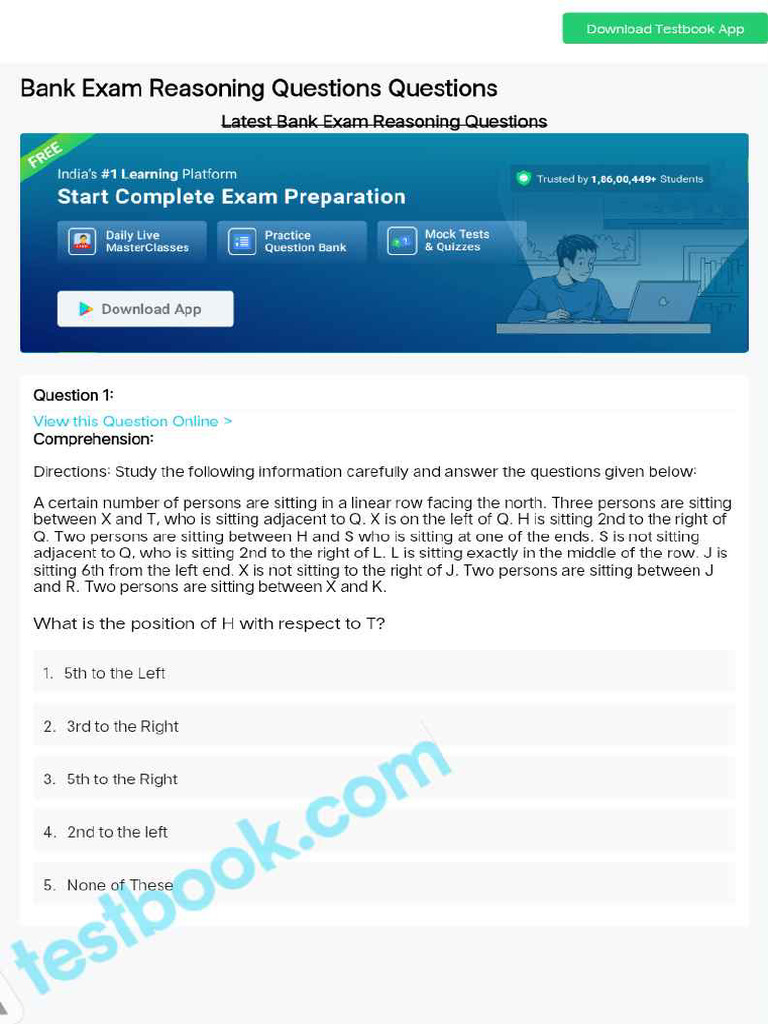 Download Testbook App

Bank Exam Reasoning Questions Questions

Latest Bank Exam Reasoning Questions

FREE

India's #1 Learning Platform

Start Complete Exam Preparation

Trusted by 1,86,00,449+ Students

Daily Live MasterClasses

Practice Question Bank

Mock Tests & Quizzes

Download App

Question 1:

View this Question Online >

Comprehension:

Directions: Study the following information carefully and answer the questions given below:

A certain number of persons are sitting in a linear row facing the north. Three persons are sitting between X and T, who is sitting adjacent to Q. X is on the left of Q. H is sitting 2nd to the right of Q. Two persons are sitting between H and S who is sitting at one of the ends. S is not sitting adjacent to Q, who is sitting 2nd to the right of L. L is sitting exactly in the middle of the row. J is sitting 6th from the left end. X is not sitting to the right of J. Two persons are sitting between J and R. Two persons are sitting between X and K.

What is the position of H with respect to T?

1. 5th to the Left

2. 3rd to the Right

3. 5th to the Right

4. 2nd to the left

5. None of These

testbook.com